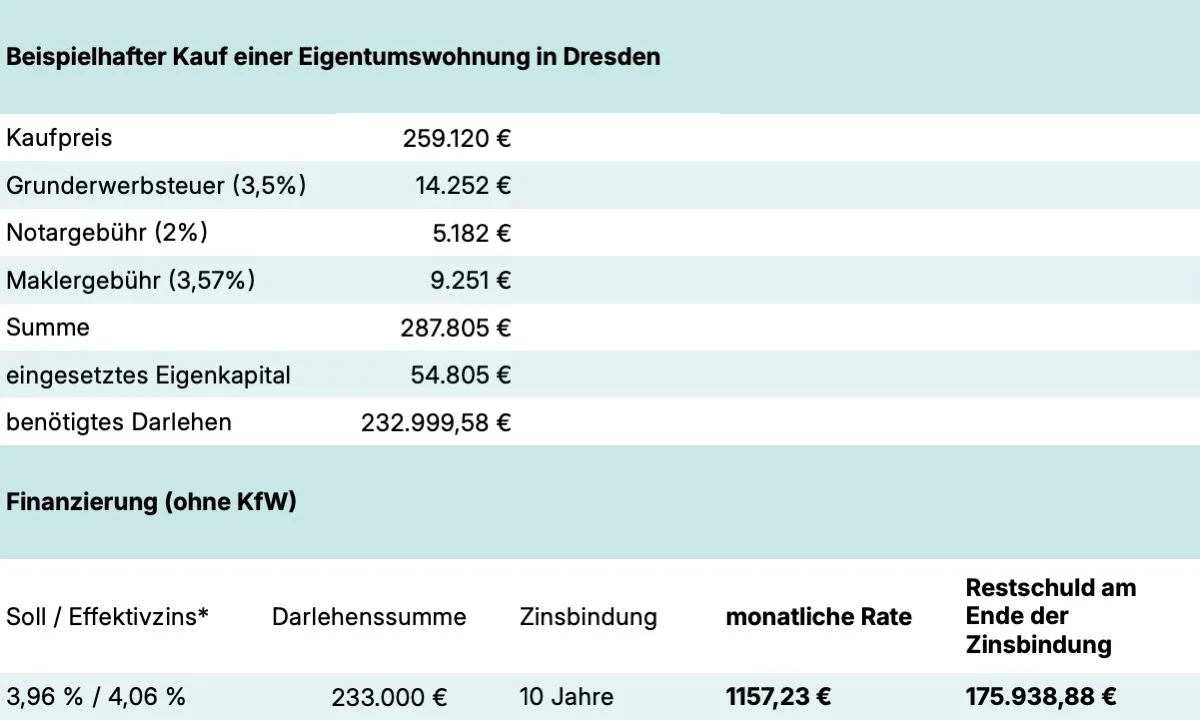 **Beispielhafter Kauf einer Eigentumswohnung in Dresden**

| | |
|---|---|
| Kaufpreis | 259.120 € |
| Grunderwerbsteuer (3,5%) | 14.252 € |
| Notargebühr (2%) | 5.182 € |
| Maklergebühr (3,57%) | 9.251 € |
| Summe | 287.805 € |
| eingesetztes Eigenkapital | 54.805 € |
| benötigtes Darlehen | 232.999,58 € |

**Finanzierung (ohne KfW)**

| Soll / Effektivzins* | Darlehenssumme | Zinsbindung | **monatliche Rate** | **Restschuld am Ende der Zinsbindung** |
|---|---|---|---|---|
| 3,96 % / 4,06 % | 233.000 € | 10 Jahre | **1157,23 €** | **175.938,88 €** |